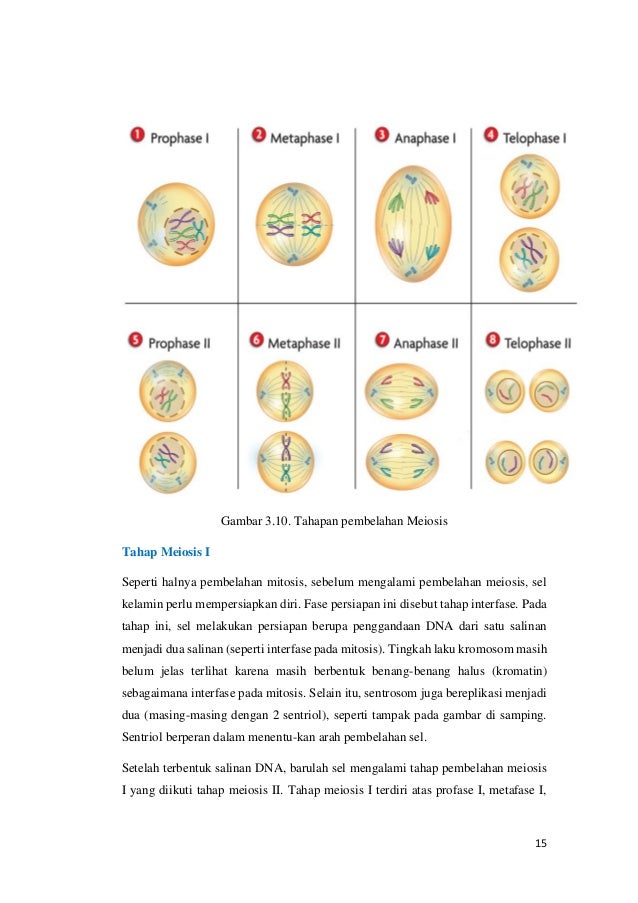 1 Prophase I

2 Metaphase I

3 Anaphase I

4 Telophase I

5 Prophase II

6 Metaphase II

7 Anaphase II

8 Telophase II

Gambar 3.10. Tahapan pembelahan Meiosis

Tahap Meiosis I

Seperti halnya pembelahan mitosis, sebelum mengalami pembelahan meiosis, sel kelamin perlu mempersiapkan diri. Fase persiapan ini disebut tahap interfase. Pada tahap ini, sel melakukan persiapan berupa penggandaan DNA dari satu salinan menjadi dua salinan (seperti interfase pada mitosis). Tingkah laku kromosom masih belum jelas terlihat karena masih berbentuk benang-benang halus (kromatin) sebagaimana interfase pada mitosis. Selain itu, sentrosom juga bereplikasi menjadi dua (masing-masing dengan 2 sentriol), seperti tampak pada gambar di samping. Sentriol berperan dalam menentu-kan arah pembelahan sel.

Setelah terbentuk salinan DNA, barulah sel mengalami tahap pembelahan meiosis I yang diikuti tahap meiosis II. Tahap meiosis I terdiri atas profase I, metafase I,

15